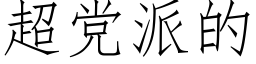 超党派的